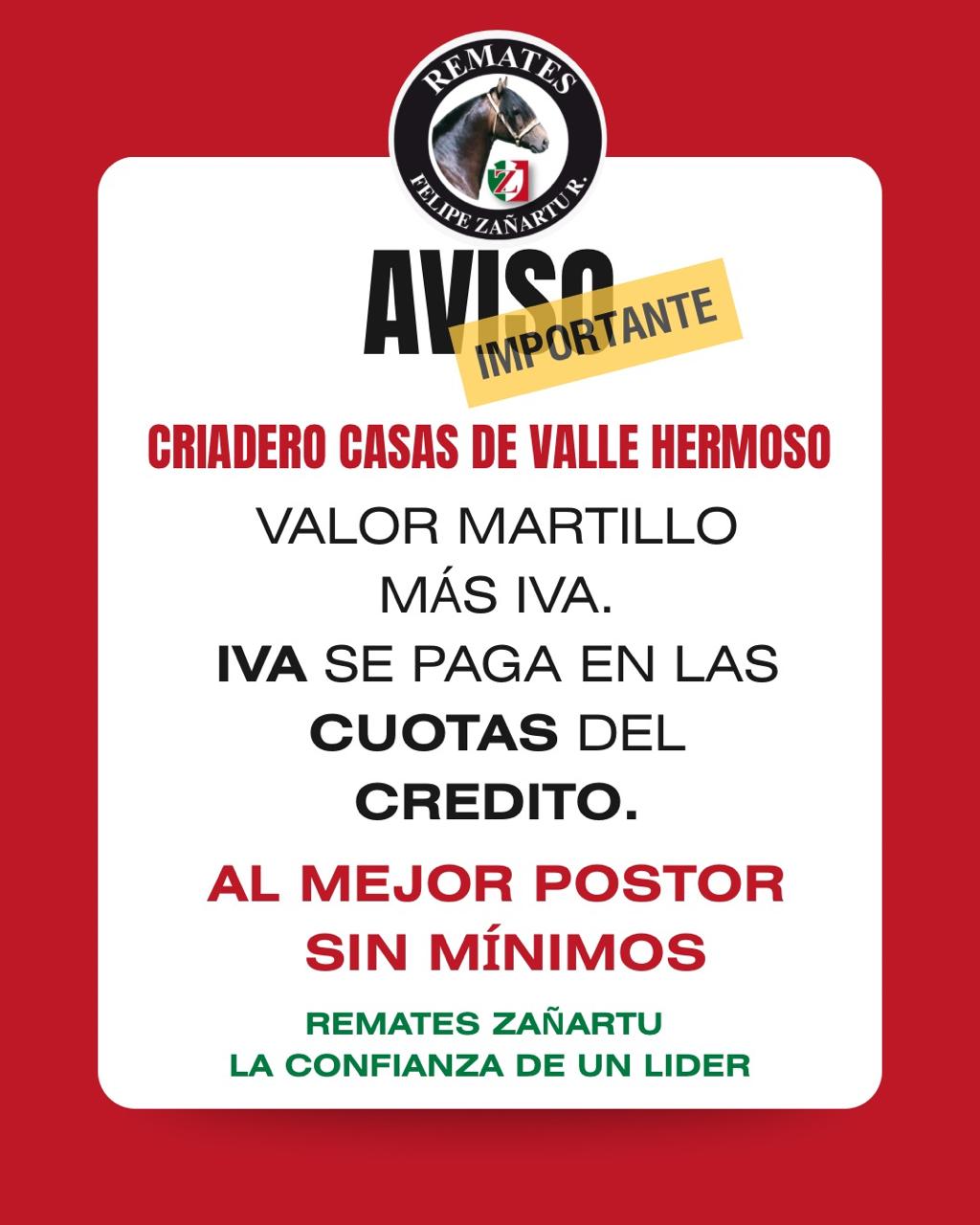 REMATES
FELIPE ZAÑARTU R.

AVISO
IMPORTANTE

CRIADERO CASAS DE VALLE HERMOSO

VALOR MARTILLO
MÁS IVA.
IVA SE PAGA EN LAS
CUOTAS DEL
CREDITO.

AL MEJOR POSTOR
SIN MÍNIMOS

REMATES ZAÑARTU
LA CONFIANZA DE UN LIDER